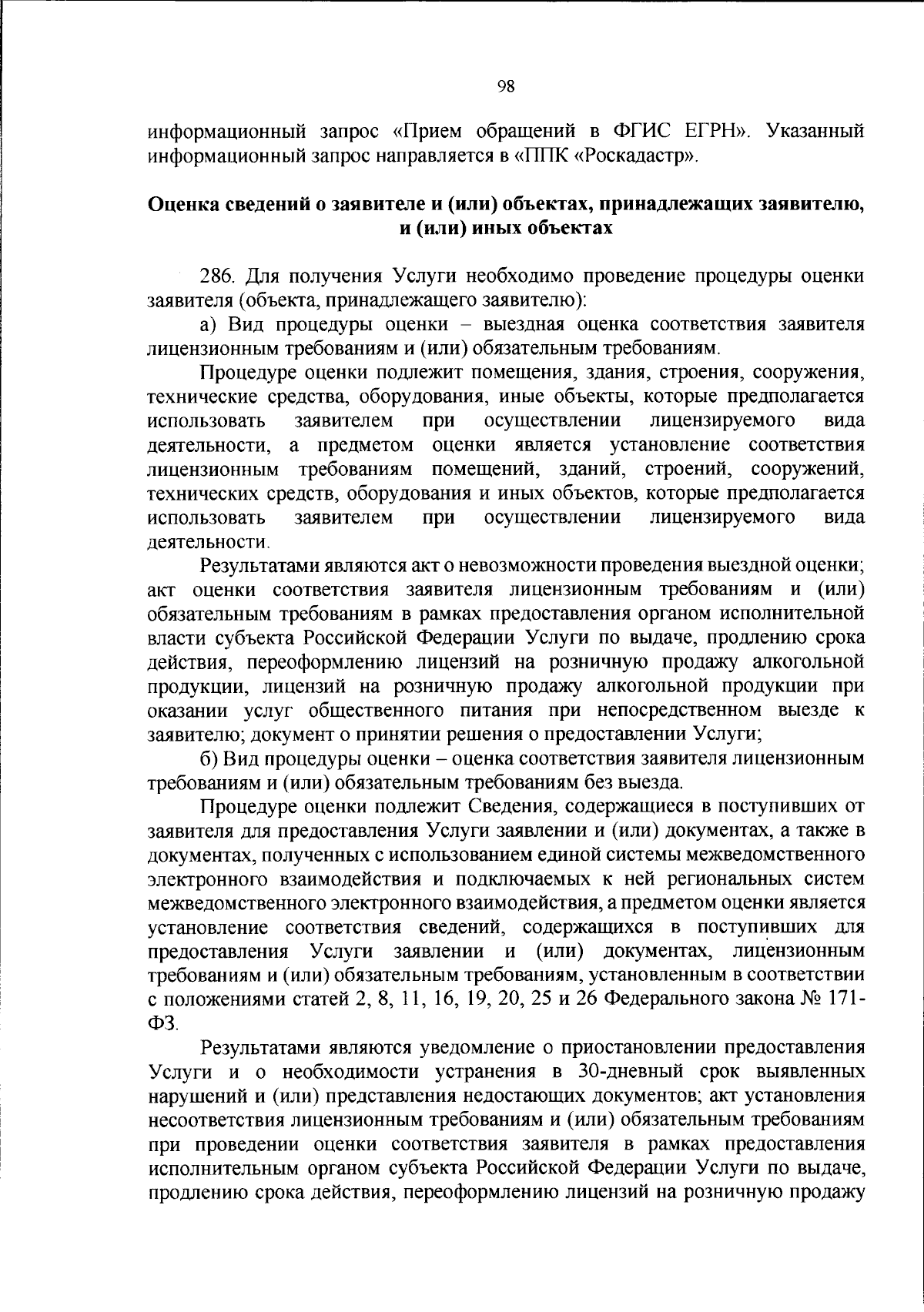 98

информационный запрос «Прием обращений в ФГИС ЕГРН». Указанный информационный запрос направляется в «ППК «Роскадастр».

Оценка сведений о заявителе и (или) объектах, принадлежащих заявителю, и (или) иных объектах

286. Для получения Услуги необходимо проведение процедуры оценки заявителя (объекта, принадлежащего заявителю):

а) Вид процедуры оценки – выездная оценка соответствия заявителя лицензионным требованиям и (или) обязательным требованиям.

Процедуре оценки подлежит помещения, здания, строения, сооружения, технические средства, оборудования, иные объекты, которые предполагается использовать заявителем при осуществлении лицензируемого вида деятельности, а предметом оценки является установление соответствия лицензионным требованиям помещений, зданий, строений, сооружений, технических средств, оборудования и иных объектов, которые предполагается использовать заявителем при осуществлении лицензируемого вида деятельности.

Результатами являются акт о невозможности проведения выездной оценки; акт оценки соответствия заявителя лицензионным требованиям и (или) обязательным требованиям в рамках предоставления органом исполнительной власти субъекта Российской Федерации Услуги по выдаче, продлению срока действия, переоформлению лицензий на розничную продажу алкогольной продукции, лицензий на розничную продажу алкогольной продукции при оказании услуг общественного питания при непосредственном выезде к заявителю; документ о принятии решения о предоставлении Услуги;

б) Вид процедуры оценки – оценка соответствия заявителя лицензионным требованиям и (или) обязательным требованиям без выезда.

Процедуре оценки подлежит Сведения, содержащиеся в поступивших от заявителя для предоставления Услуги заявлении и (или) документах, а также в документах, полученных с использованием единой системы межведомственного электронного взаимодействия и подключаемых к ней региональных систем межведомственного электронного взаимодействия, а предметом оценки является установление соответствия сведений, содержащихся в поступивших для предоставления Услуги заявлении и (или) документах, лицензионным требованиям и (или) обязательным требованиям, установленным в соответствии с положениями статей 2, 8, 11, 16, 19, 20, 25 и 26 Федерального закона № 171-ФЗ.

Результатами являются уведомление о приостановлении предоставления Услуги и о необходимости устранения в 30-дневный срок выявленных нарушений и (или) представления недостающих документов; акт установления несоответствия лицензионным требованиям и (или) обязательным требованиям при проведении оценки соответствия заявителя в рамках предоставления исполнительным органом субъекта Российской Федерации Услуги по выдаче, продлению срока действия, переоформлению лицензий на розничную продажу